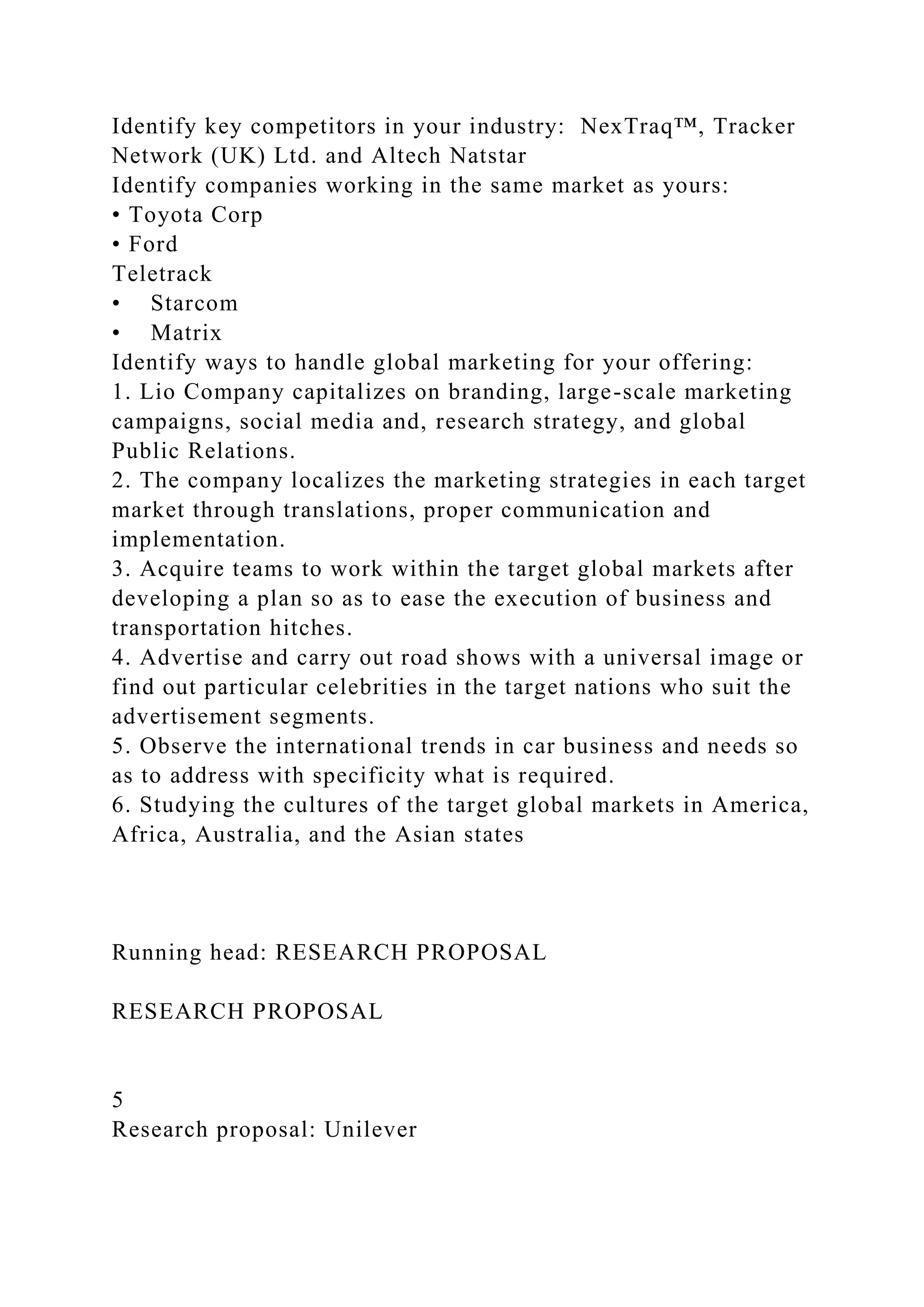 Identify key competitors in your industry:  NexTraq™, Tracker Network (UK) Ltd. and Altech Natstar
Identify companies working in the same market as yours:
• Toyota Corp
• Ford
Teletrack
• Starcom
• Matrix
Identify ways to handle global marketing for your offering:
1. Lio Company capitalizes on branding, large-scale marketing campaigns, social media and, research strategy, and global Public Relations.
2. The company localizes the marketing strategies in each target market through translations, proper communication and implementation.
3. Acquire teams to work within the target global markets after developing a plan so as to ease the execution of business and transportation hitches.
4. Advertise and carry out road shows with a universal image or find out particular celebrities in the target nations who suit the advertisement segments.
5. Observe the international trends in car business and needs so as to address with specificity what is required.
6. Studying the cultures of the target global markets in America, Africa, Australia, and the Asian states

Running head: RESEARCH PROPOSAL

RESEARCH PROPOSAL

5
Research proposal: Unilever